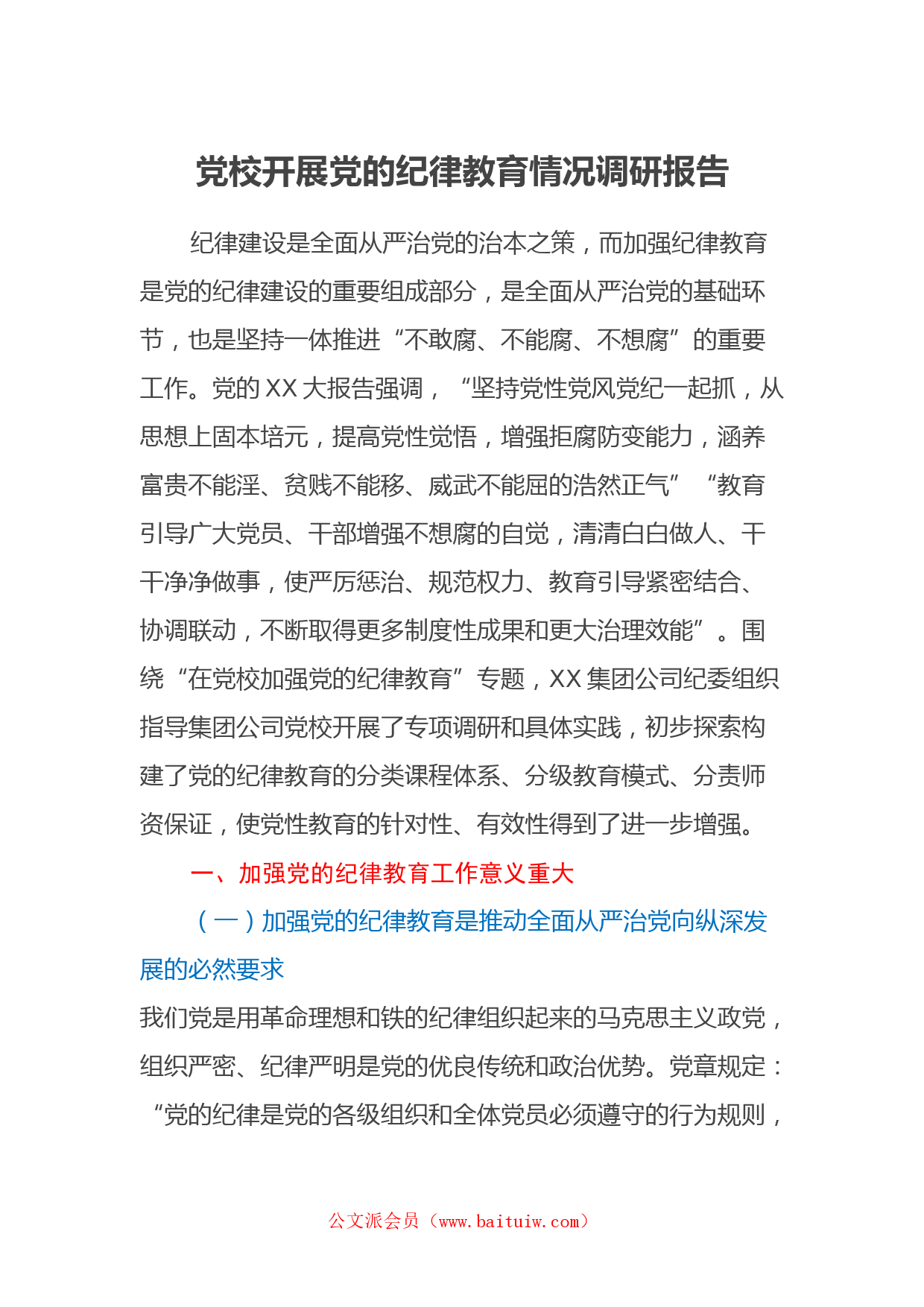 党校开展党的纪律教育情况调研报告

纪律建设是全面从严治党的治本之策，而加强纪律教育是党的纪律建设的重要组成部分，是全面从严治党的基础环节，也是坚持一体推进“不敢腐、不能腐、不想腐”的重要工作。党的XX大报告强调，“坚持党性党风党纪一起抓，从思想上固本培元，提高党性觉悟，增强拒腐防变能力，涵养富贵不能淫、贫贱不能移、威武不能屈的浩然正气”“教育引导广大党员、干部增强不想腐的自觉，清清白白做人、干干净净做事，使严厉惩治、规范权力、教育引导紧密结合、协调联动，不断取得更多制度性成果和更大治理效能”。围绕“在党校加强党的纪律教育”专题，XX集团公司纪委组织指导集团公司党校开展了专项调研和具体实践，初步探索构建了党的纪律教育的分类课程体系、分级教育模式、分责师资保证，使党性教育的针对性、有效性得到了进一步增强。

一、加强党的纪律教育工作意义重大

（一）加强党的纪律教育是推动全面从严治党向纵深发展的必然要求

我们党是用革命理想和铁的纪律组织起来的马克思主义政党，组织严密、纪律严明是党的优良传统和政治优势。党章规定：“党的纪律是党的各级组织和全体党员必须遵守的行为规则，

公文派会员（www.baituiw.com）